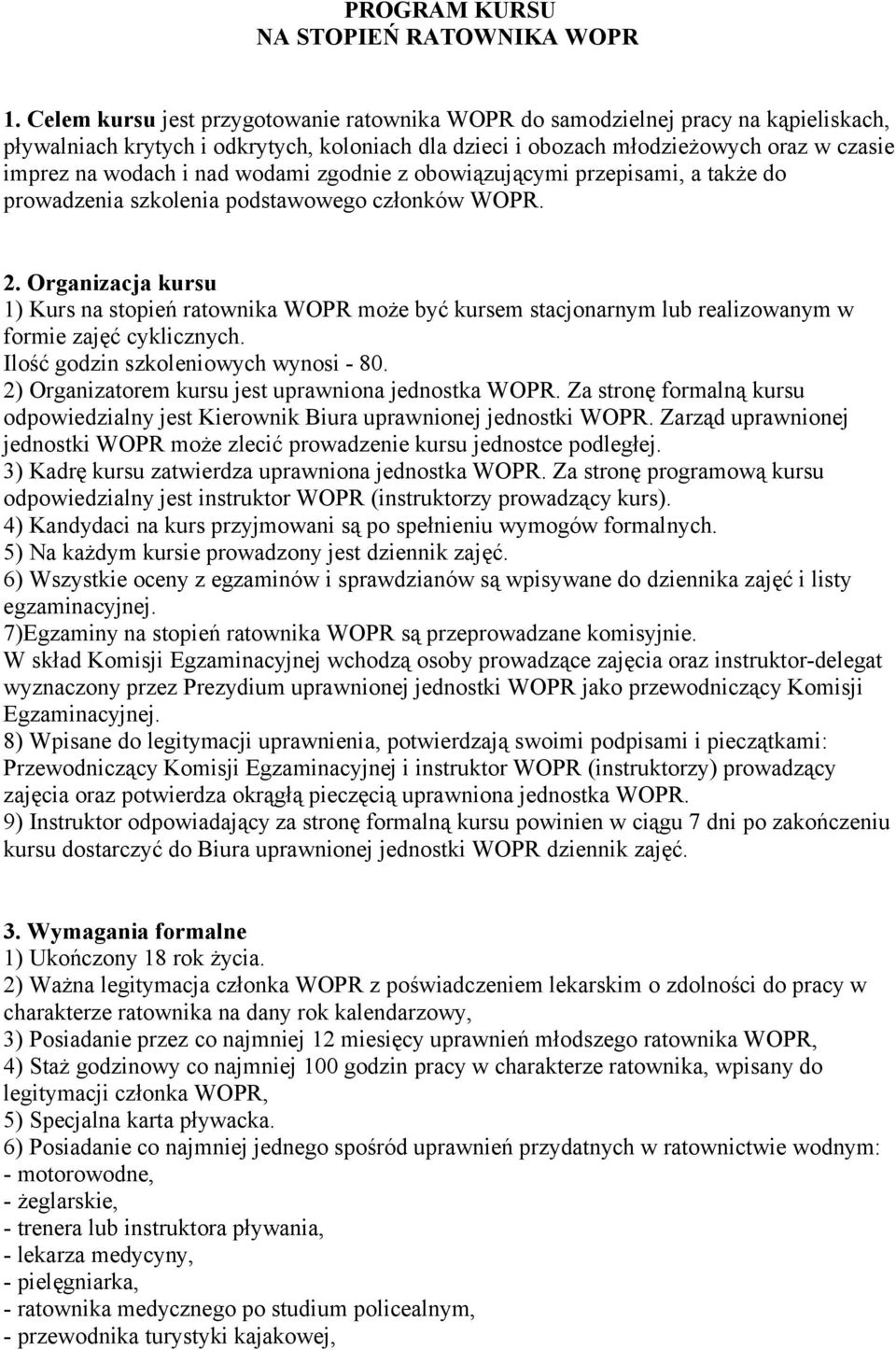 PROGRAM KURSU
NA STOPIEŃ RATOWNIKA WOPR

1. Celem kursu jest przygotowanie ratownika WOPR do samodzielnej pracy na kąpieliskach, pływalniach krytych i odkrytych, koloniach dla dzieci i obozach młodzieżowych oraz w czasie imprez na wodach i nad wodami zgodnie z obowiązującymi przepisami, a także do prowadzenia szkolenia podstawowego członków WOPR.

2. Organizacja kursu
1) Kurs na stopień ratownika WOPR może być kursem stacjonarnym lub realizowanym w formie zajęć cyklicznych.
Ilość godzin szkoleniowych wynosi - 80.
2) Organizatorem kursu jest uprawniona jednostka WOPR. Za stronę formalną kursu odpowiedzialny jest Kierownik Biura uprawnionej jednostki WOPR. Zarząd uprawnionej jednostki WOPR może zlecić prowadzenie kursu jednostce podległej.
3) Kadrę kursu zatwierdza uprawniona jednostka WOPR. Za stronę programową kursu odpowiedzialny jest instruktor WOPR (instruktorzy prowadzący kurs).
4) Kandydaci na kurs przyjmowani są po spełnieniu wymogów formalnych.
5) Na każdym kursie prowadzony jest dziennik zajęć.
6) Wszystkie oceny z egzaminów i sprawdzianów są wpisywane do dziennika zajęć i listy egzaminacyjnej.
7)Egzaminy na stopień ratownika WOPR są przeprowadzane komisyjnie.
W skład Komisji Egzaminacyjnej wchodzą osoby prowadzące zajęcia oraz instruktor-delegat wyznaczony przez Prezydium uprawnionej jednostki WOPR jako przewodniczący Komisji Egzaminacyjnej.
8) Wpisane do legitymacji uprawnienia, potwierdzają swoimi podpisami i pieczątkami: Przewodniczący Komisji Egzaminacyjnej i instruktor WOPR (instruktorzy) prowadzący zajęcia oraz potwierdza okrągłą pieczęcią uprawniona jednostka WOPR.
9) Instruktor odpowiadający za stronę formalną kursu powinien w ciągu 7 dni po zakończeniu kursu dostarczyć do Biura uprawnionej jednostki WOPR dziennik zajęć.

3. Wymagania formalne
1) Ukończony 18 rok życia.
2) Ważna legitymacja członka WOPR z poświadczeniem lekarskim o zdolności do pracy w charakterze ratownika na dany rok kalendarzowy,
3) Posiadanie przez co najmniej 12 miesięcy uprawnień młodszego ratownika WOPR,
4) Staż godzinowy co najmniej 100 godzin pracy w charakterze ratownika, wpisany do legitymacji członka WOPR,
5) Specjalna karta pływacka.
6) Posiadanie co najmniej jednego spośród uprawnień przydatnych w ratownictwie wodnym:
- motorowodne,
- żeglarskie,
- trenera lub instruktora pływania,
- lekarza medycyny,
- pielęgniarka,
- ratownika medycznego po studium policealnym,
- przewodnika turystyki kajakowej,